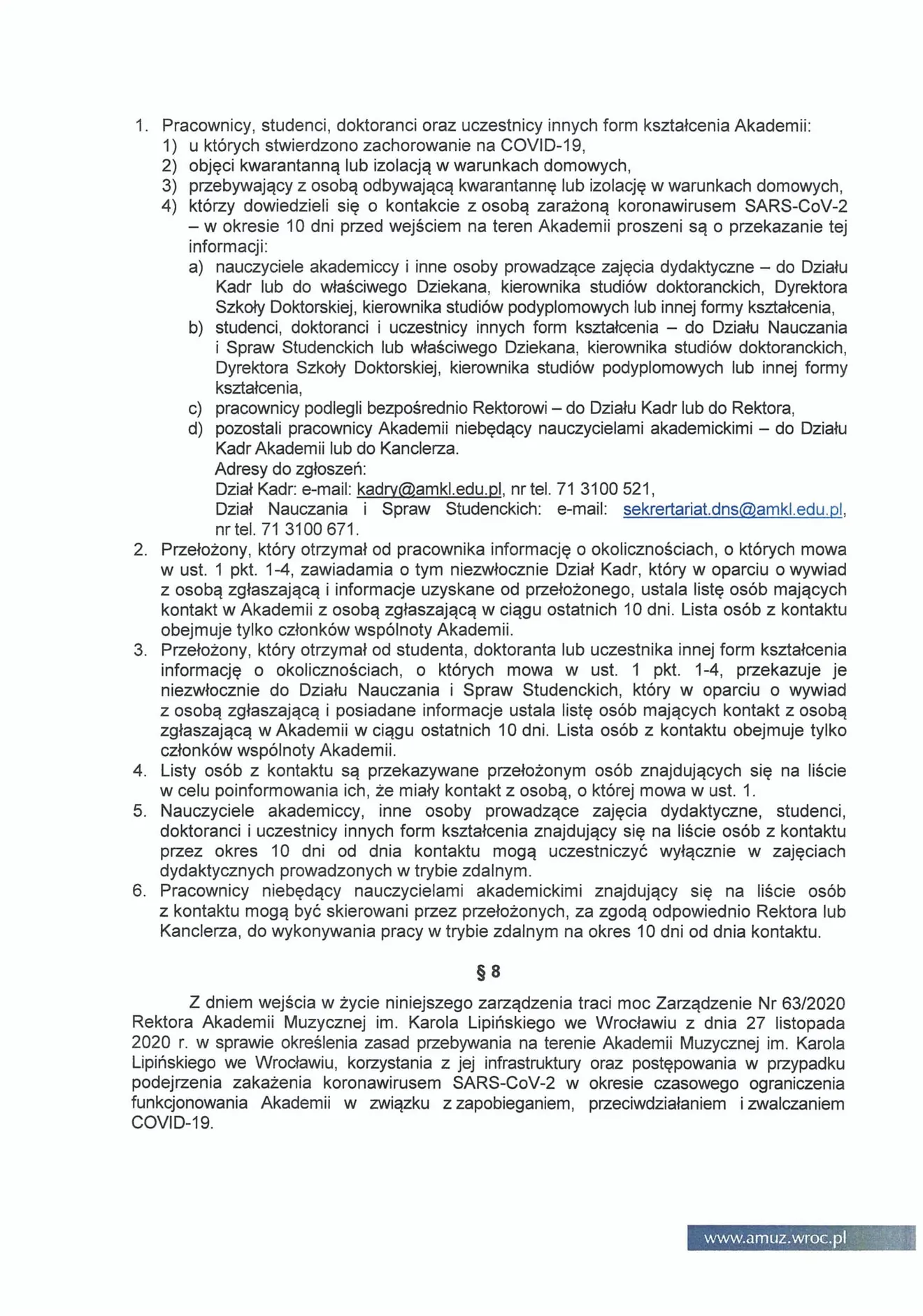 1. Pracownicy, studenci, doktoranci oraz uczestnicy innych form kształcenia Akademii:
1) u których stwierdzono zachorowanie na COVID-19,
2) objęci kwarantanną lub izolacją w warunkach domowych,
3) przebywający z osobą odbywającą kwarantannę lub izolację w warunkach domowych,
4) którzy dowiedzieli się o kontakcie z osobą zarażoną koronawirusem SARS-CoV-2 – w okresie 10 dni przed wejściem na teren Akademii proszeni są o przekazanie tej informacji:
a) nauczyciele akademiccy i inne osoby prowadzące zajęcia dydaktyczne – do Działu Kadr lub do właściwego Dziekana, kierownika studiów doktoranckich, Dyrektora Szkoły Doktorskiej, kierownika studiów podyplomowych lub innej formy kształcenia,
b) studenci, doktoranci i uczestnicy innych form kształcenia – do Działu Nauczania i Spraw Studenckich lub właściwego Dziekana, kierownika studiów doktoranckich, Dyrektora Szkoły Doktorskiej, kierownika studiów podyplomowych lub innej formy kształcenia,
c) pracownicy podlegli bezpośrednio Rektorowi – do Działu Kadr lub do Rektora,
d) pozostali pracownicy Akademii niebędący nauczycielami akademickimi – do Działu Kadr Akademii lub do Kanclerza.
Adresy do zgłoszeń:
Dział Kadr: e-mail: kadry@amkl.edu.pl, nr tel. 71 3100 521,
Dział Nauczania i Spraw Studenckich: e-mail: sekrertariat.dns@amkl.edu.pl, nr tel. 71 3100 671.
2. Przełożony, który otrzymał od pracownika informację o okolicznościach, o których mowa w ust. 1 pkt. 1-4, zawiadamia o tym niezwłocznie Dział Kadr, który w oparciu o wywiad z osobą zgłaszającą i informacje uzyskane od przełożonego, ustala listę osób mających kontakt w Akademii z osobą zgłaszającą w ciągu ostatnich 10 dni. Lista osób z kontaktu obejmuje tylko członków wspólnoty Akademii.
3. Przełożony, który otrzymał od studenta, doktoranta lub uczestnika innej form kształcenia informację o okolicznościach, o których mowa w ust. 1 pkt. 1-4, przekazuje je niezwłocznie do Działu Nauczania i Spraw Studenckich, który w oparciu o wywiad z osobą zgłaszającą i posiadane informacje ustala listę osób mających kontakt z osobą zgłaszającą w Akademii w ciągu ostatnich 10 dni. Lista osób z kontaktu obejmuje tylko członków wspólnoty Akademii.
4. Listy osób z kontaktu są przekazywane przełożonym osób znajdujących się na liście w celu poinformowania ich, że miały kontakt z osobą, o której mowa w ust. 1.
5. Nauczyciele akademiccy, inne osoby prowadzące zajęcia dydaktyczne, studenci, doktoranci i uczestnicy innych form kształcenia znajdujący się na liście osób z kontaktu przez okres 10 dni od dnia kontaktu mogą uczestniczyć wyłącznie w zajęciach dydaktycznych prowadzonych w trybie zdalnym.
6. Pracownicy niebędący nauczycielami akademickimi znajdujący się na liście osób z kontaktu mogą być skierowani przez przełożonych, za zgodą odpowiednio Rektora lub Kanclerza, do wykonywania pracy w trybie zdalnym na okres 10 dni od dnia kontaktu.

§ 8

Z dniem wejścia w życie niniejszego zarządzenia traci moc Zarządzenie Nr 63/2020 Rektora Akademii Muzycznej im. Karola Lipińskiego we Wrocławiu z dnia 27 listopada 2020 r. w sprawie określenia zasad przebywania na terenie Akademii Muzycznej im. Karola Lipińskiego we Wrocławiu, korzystania z jej infrastruktury oraz postępowania w przypadku podejrzenia zakażenia koronawirusem SARS-CoV-2 w okresie czasowego ograniczenia funkcjonowania Akademii w związku z zapobieganiem, przeciwdziałaniem i zwalczaniem COVID-19.

www.amuz.wroc.pl